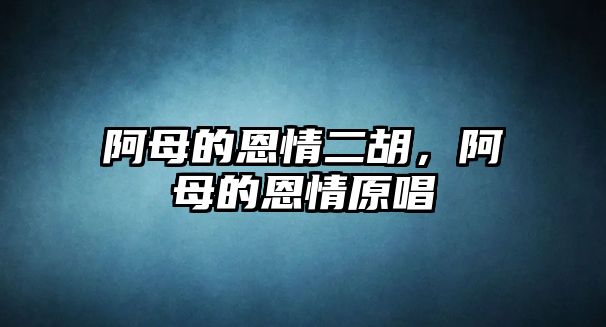 阿母的恩情二胡，阿母的恩情原唱